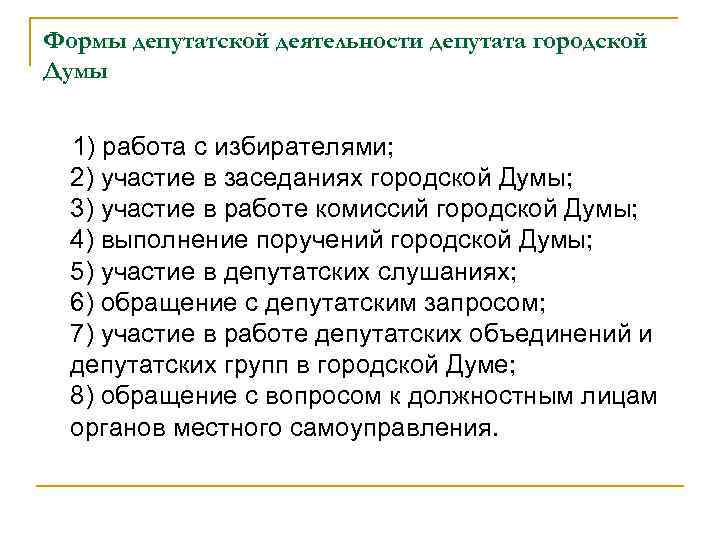 Формы депутатской деятельности депутата городской Думы

1) работа с избирателями;
2) участие в заседаниях городской Думы;
3) участие в работе комиссий городской Думы;
4) выполнение поручений городской Думы;
5) участие в депутатских слушаниях;
6) обращение с депутатским запросом;
7) участие в работе депутатских объединений и депутатских групп в городской Думе;
8) обращение с вопросом к должностным лицам органов местного самоуправления.